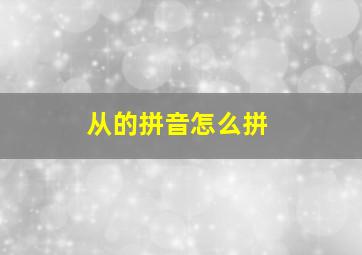 从的拼音怎么拼